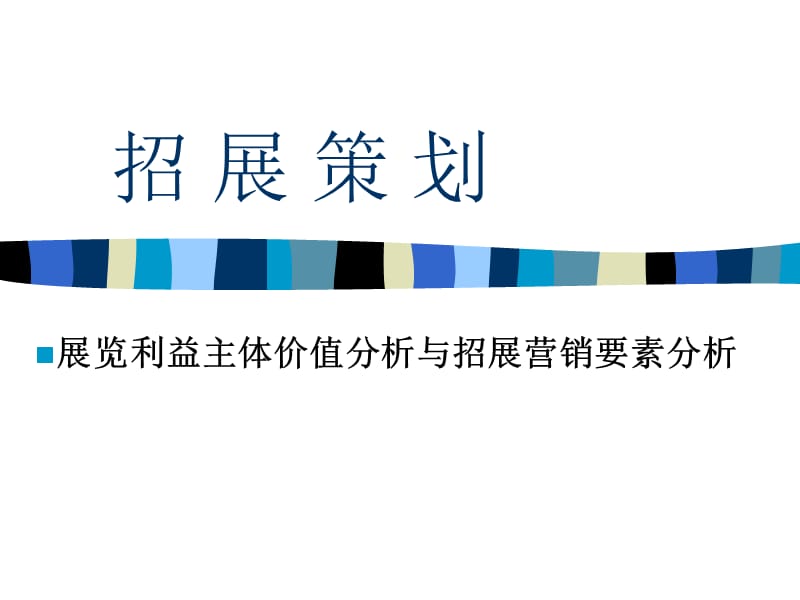 招 展 策 划

展览利益主体价值分析与招展营销要素分析